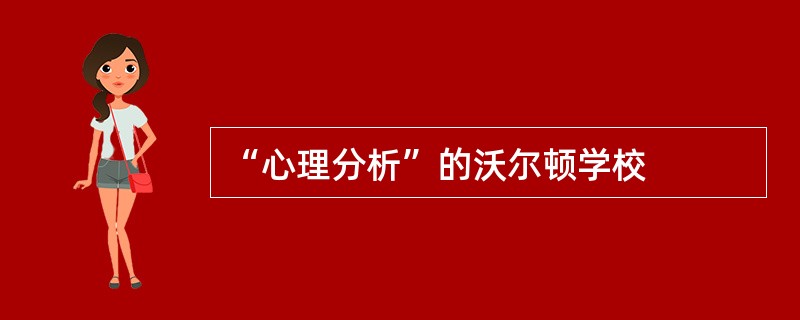 “心理分析”的沃尔顿学校